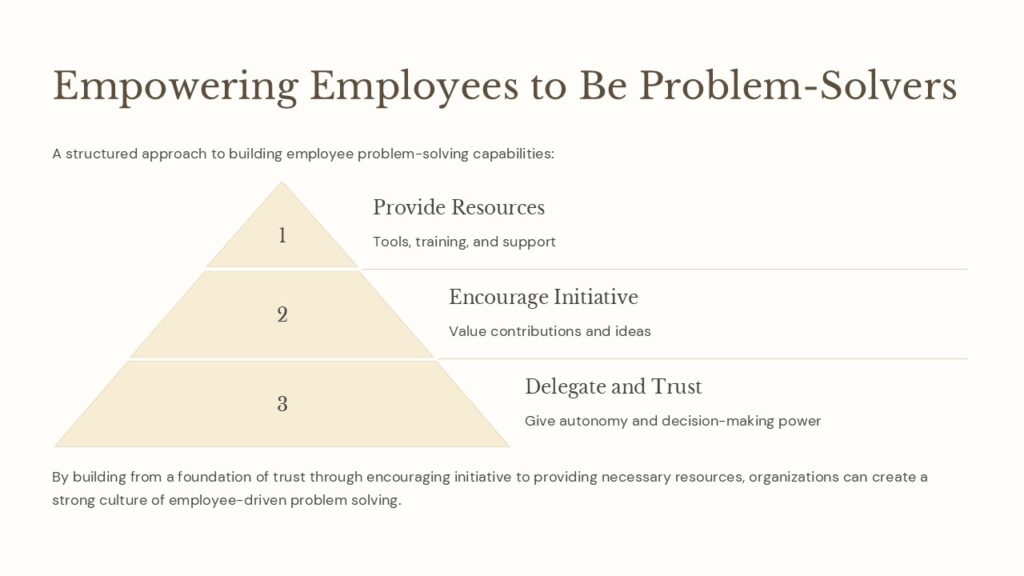 Empowering Employees to Be Problem-Solvers

A structured approach to building employee problem-solving capabilities:

1

Provide Resources

Tools, training, and support

2

Encourage Initiative

Value contributions and ideas

3

Delegate and Trust

Give autonomy and decision-making power

By building from a foundation of trust through encouraging initiative to providing necessary resources, organizations can create a strong culture of employee-driven problem solving.